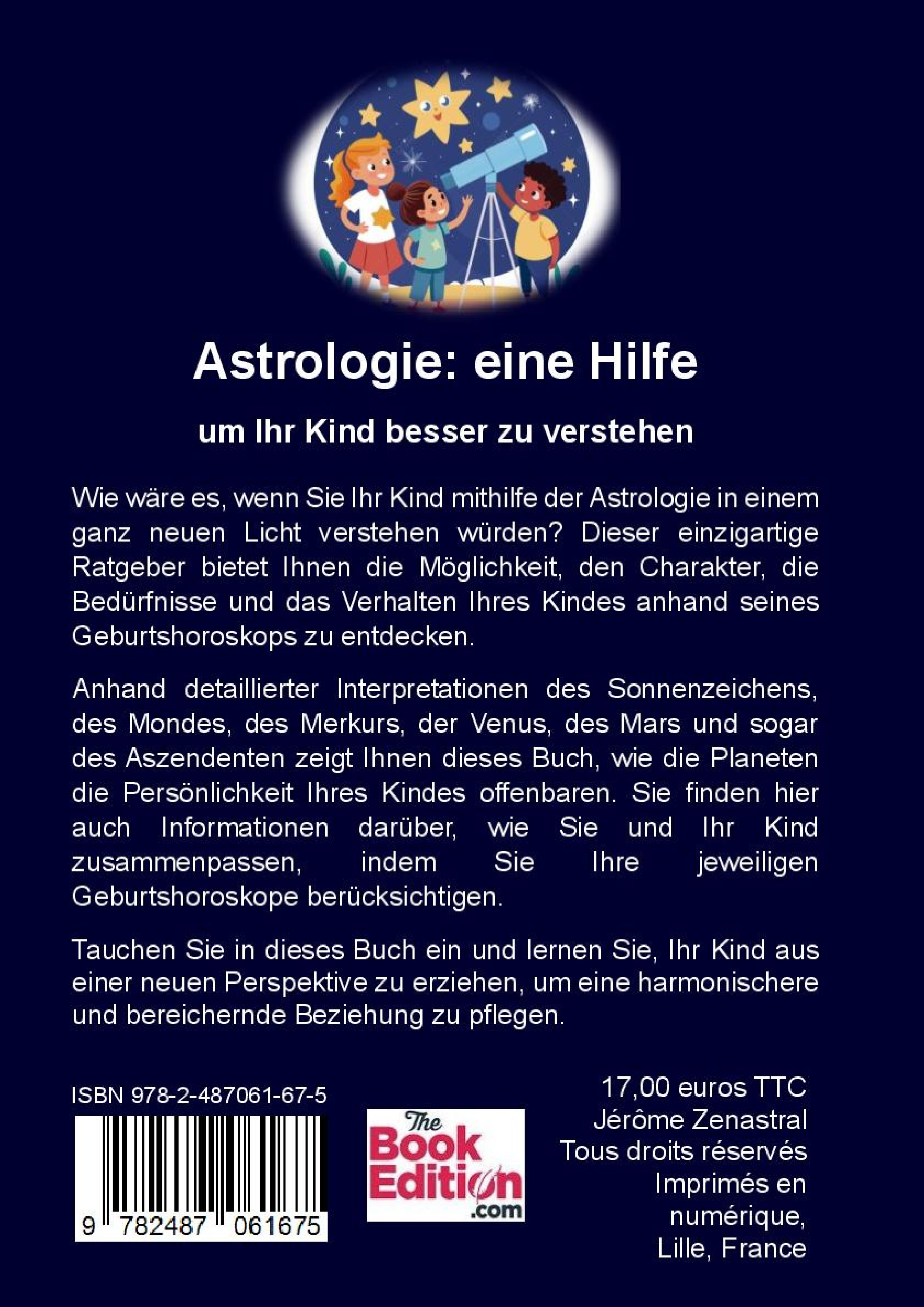 Astrologie: eine Hilfe

um Ihr Kind besser zu verstehen

Wie wäre es, wenn Sie Ihr Kind mithilfe der Astrologie in einem ganz neuen Licht verstehen würden? Dieser einzigartige Ratgeber bietet Ihnen die Möglichkeit, den Charakter, die Bedürfnisse und das Verhalten Ihres Kindes anhand seines Geburtshoroskops zu entdecken.

Anhand detaillierter Interpretationen des Sonnenzeichens, des Mondes, des Merkurs, der Venus, des Mars und sogar des Aszendenten zeigt Ihnen dieses Buch, wie die Planeten die Persönlichkeit Ihres Kindes offenbaren. Sie finden hier auch Informationen darüber, wie Sie und Ihr Kind zusammenpassen, indem Sie Ihre jeweiligen Geburtshoroskope berücksichtigen.

Tauchen Sie in dieses Buch ein und lernen Sie, Ihr Kind aus einer neuen Perspektive zu erziehen, um eine harmonischere und bereichernde Beziehung zu pflegen.

ISBN 978-2-487061-67-5

9 782487 061675

The Book Edition .com

17,00 euros TTC
Jérôme Zenastral
Tous droits réservés
Imprimés en numérique,
Lille, France